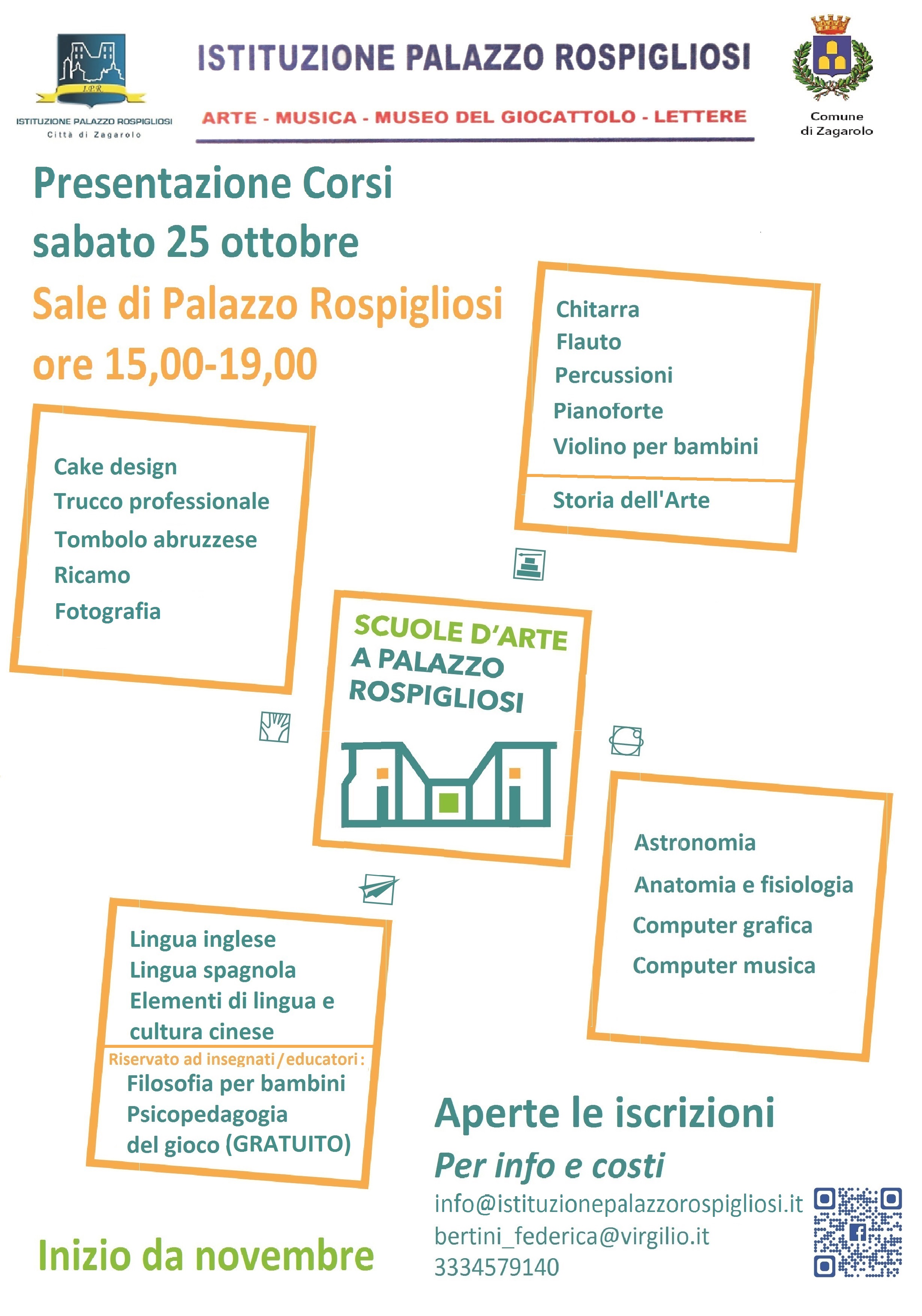 I.P.R.
ISTITUZIONE PALAZZO ROSPIGLIOSI
Città di Zagarolo

ISTITUZIONE PALAZZO ROSPIGLIOSI

ARTE - MUSICA - MUSEO DEL GIOCATTOLO - LETTERE

Comune di Zagarolo

Presentazione Corsi
sabato 25 ottobre
Sale di Palazzo Rospigliosi
ore 15,00-19,00

Chitarra
Flauto
Percussioni
Pianoforte
Violino per bambini

Storia dell'Arte

Cake design
Trucco professionale
Tombolo abruzzese
Ricamo
Fotografia

SCUOLE D'ARTE A PALAZZO ROSPIGLIOSI

Astronomia
Anatomia e fisiologia
Computer grafica
Computer musica

Lingua inglese
Lingua spagnola
Elementi di lingua e cultura cinese

Riservato ad insegnati/educatori:
Filosofia per bambini
Psicopedagogia del gioco (GRATUITO)

Aperte le iscrizioni
Per info e costi
info@istituzionepalazzorospigliosi.it
bertini_federica@virgilio.it
3334579140

Inizio da novembre